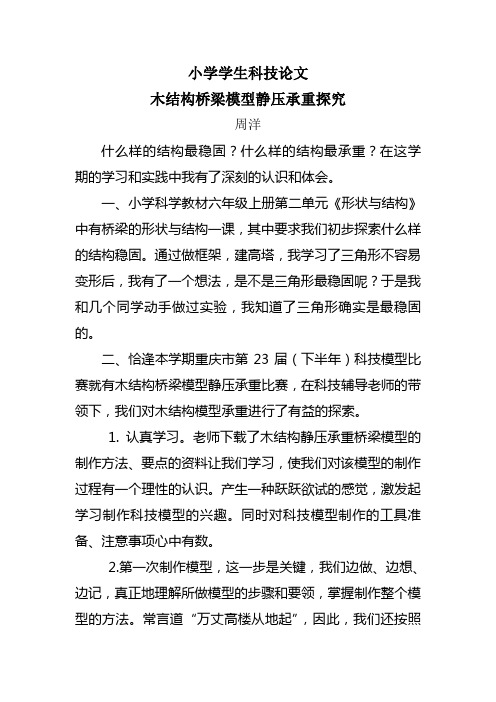 小学学生科技论文
木结构桥梁模型静压承重探究
周洋

什么样的结构最稳固？什么样的结构最承重？在这学期的学习和实践中我有了深刻的认识和体会。

一、小学科学教材六年级上册第二单元《形状与结构》中有桥梁的形状与结构一课，其中要求我们初步探索什么样的结构稳固。通过做框架，建高塔，我学习了三角形不容易变形后，我有了一个想法，是不是三角形最稳固呢？于是我和几个同学动手做过实验，我知道了三角形确实是最稳固的。

二、恰逢本学期重庆市第 23 届（下半年）科技模型比赛就有木结构桥梁模型静压承重比赛，在科技辅导老师的带领下，我们对木结构模型承重进行了有益的探索。

1. 认真学习。老师下载了木结构静压承重桥梁模型的制作方法、要点的资料让我们学习，使我们对该模型的制作过程有一个理性的认识。产生一种跃跃欲试的感觉，激发起学习制作科技模型的兴趣。同时对科技模型制作的工具准备、注意事项心中有数。

2.第一次制作模型，这一步是关键，我们边做、边想、边记，真正地理解所做模型的步骤和要领，掌握制作整个模型的方法。常言道“万丈高楼从地起”，因此，我们还按照